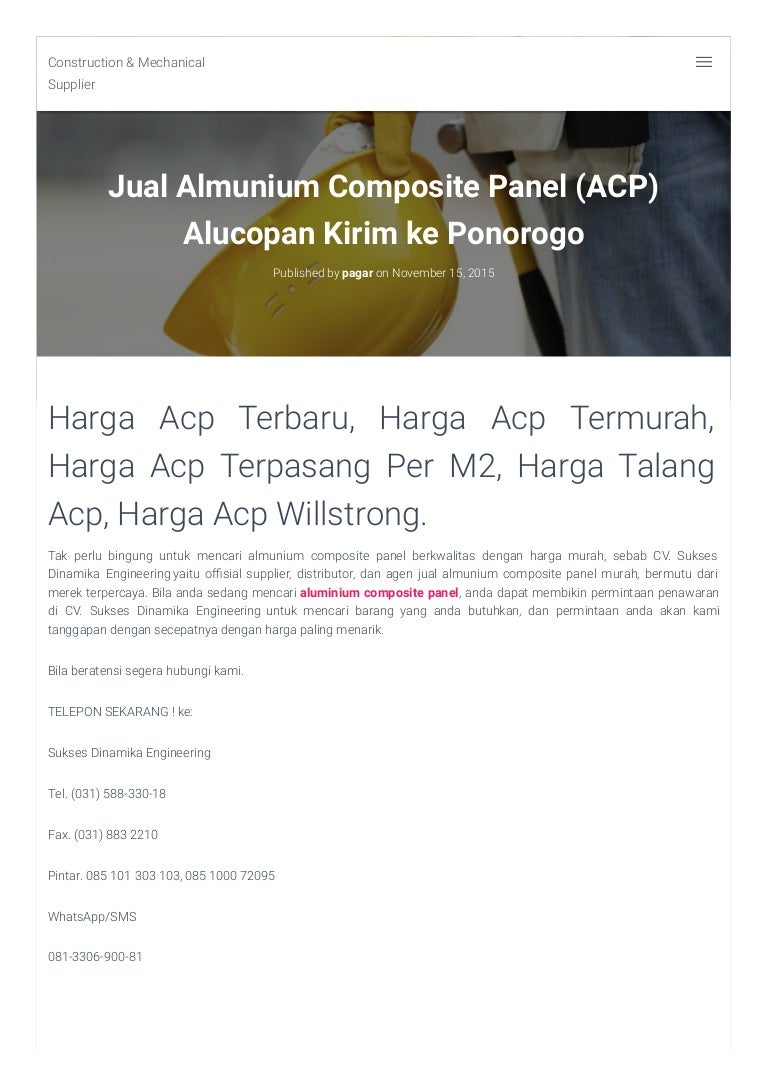 Construction & Mechanical Supplier

Jual Almunium Composite Panel (ACP) Alucopan Kirim ke Ponorogo

Published by pagar on November 15, 2015

Harga Acp Terbaru, Harga Acp Termurah, Harga Acp Terpasang Per M2, Harga Talang Acp, Harga Acp Willstrong.

Tak perlu bingung untuk mencari almunium composite panel berkwalitas dengan harga murah, sebab CV. Sukses Dinamika Engineering yaitu offisial supplier, distributor, dan agen jual almunium composite panel murah, bermutu dari merek terpercaya. Bila anda sedang mencari aluminium composite panel, anda dapat membikin permintaan penawaran di CV. Sukses Dinamika Engineering untuk mencari barang yang anda butuhkan, dan permintaan anda akan kami tanggapan dengan secepatnya dengan harga paling menarik.

Bila beratensi segera hubungi kami.

TELEPON SEKARANG ! ke:

Sukses Dinamika Engineering

Tel. (031) 588-330-18

Fax. (031) 883 2210

Pintar. 085 101 303 103, 085 1000 72095

WhatsApp/SMS

081-3306-900-81